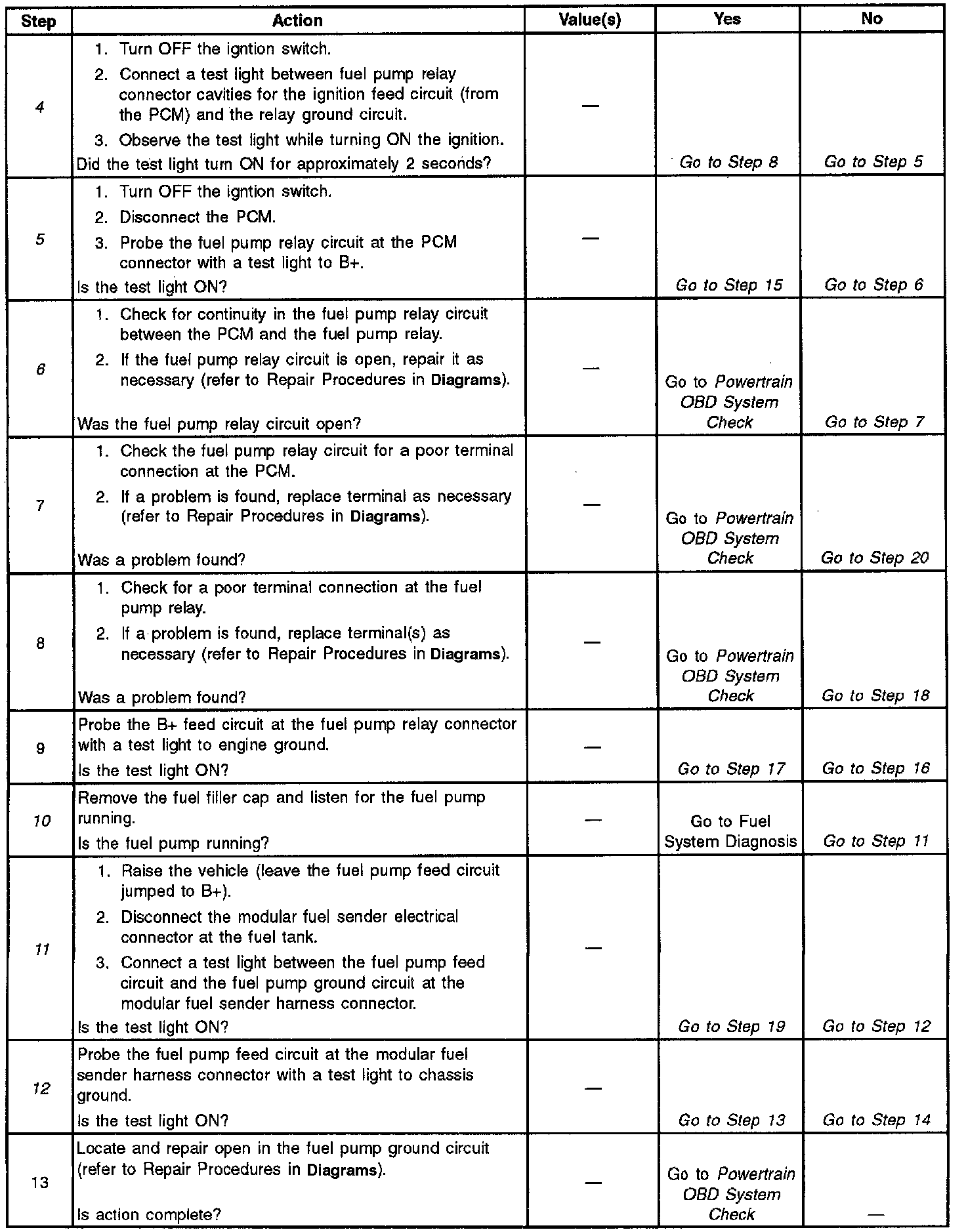 | Step | Action | Value(s) | Yes | No |
|---|---|---|---|---|
| 4 | 1. Turn OFF the igntion switch. 2. Connect a test light between fuel pump relay connector cavities for the ignition feed circuit (from the PCM) and the relay ground circuit. 3. Observe the test light while turning ON the ignition. Did the test light turn ON for approximately 2 seconds? | — | Go to Step 8 | Go to Step 5 |
| 5 | 1. Turn OFF the igntion switch. 2. Disconnect the PCM. 3. Probe the fuel pump relay circuit at the PCM connector with a test light to B+. Is the test light ON? | — | Go to Step 15 | Go to Step 6 |
| 6 | 1. Check for continuity in the fuel pump relay circuit between the PCM and the fuel pump relay. 2. If the fuel pump relay circuit is open, repair it as necessary (refer to Repair Procedures in Diagrams). Was the fuel pump relay circuit open? | — | Go to Powertrain OBD System Check | Go to Step 7 |
| 7 | 1. Check the fuel pump relay circuit for a poor terminal connection at the PCM. 2. If a problem is found, replace terminal as necessary (refer to Repair Procedures in Diagrams). Was a problem found? | — | Go to Powertrain OBD System Check | Go to Step 20 |
| 8 | 1. Check for a poor terminal connection at the fuel pump relay. 2. If a problem is found, replace terminal(s) as necessary (refer to Repair Procedures in Diagrams). Was a problem found? | — | Go to Powertrain OBD System Check | Go to Step 18 |
| 9 | Probe the B+ feed circuit at the fuel pump relay connector with a test light to engine ground. Is the test light ON? | — | Go to Step 17 | Go to Step 16 |
| 10 | Remove the fuel filler cap and listen for the fuel pump running. Is the fuel pump running? | — | Go to Fuel System Diagnosis | Go to Step 11 |
| 11 | 1. Raise the vehicle (leave the fuel pump feed circuit jumped to B+). 2. Disconnect the modular fuel sender electrical connector at the fuel tank. 3. Connect a test light between the fuel pump feed circuit and the fuel pump ground circuit at the modular fuel sender harness connector. Is the test light ON? | — | Go to Step 19 | Go to Step 12 |
| 12 | Probe the fuel pump feed circuit at the modular fuel sender harness connector with a test light to chassis ground. Is the test light ON? | — | Go to Step 13 | Go to Step 14 |
| 13 | Locate and repair open in the fuel pump ground circuit (refer to Repair Procedures in Diagrams). Is action complete? | — | Go to Powertrain OBD System Check | — |